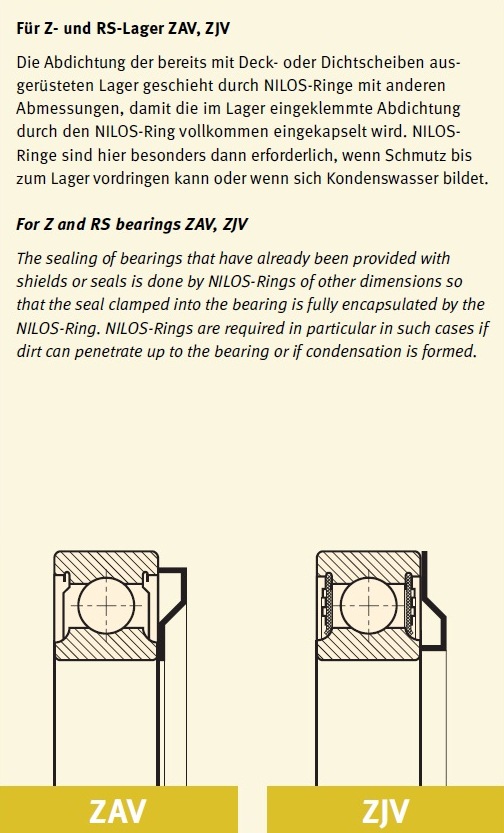 Für Z- und RS-Lager ZAV, ZJV

Die Abdichtung der bereits mit Deck- oder Dichtscheiben ausgerüsteten Lager geschieht durch NILOS-Ringe mit anderen Abmessungen, damit die im Lager eingeklemmte Abdichtung durch den NILOS-Ring vollkommen eingekapselt wird. NILOS-Ringe sind hier besonders dann erforderlich, wenn Schmutz bis zum Lager vordringen kann oder wenn sich Kondenswasser bildet.

For Z and RS bearings ZAV, ZJV

The sealing of bearings that have already been provided with shields or seals is done by NILOS-Rings of other dimensions so that the seal clamped into the bearing is fully encapsulated by the NILOS-Ring. NILOS-Rings are required in particular in such cases if dirt can penetrate up to the bearing or if condensation is formed.

ZAV

ZJV